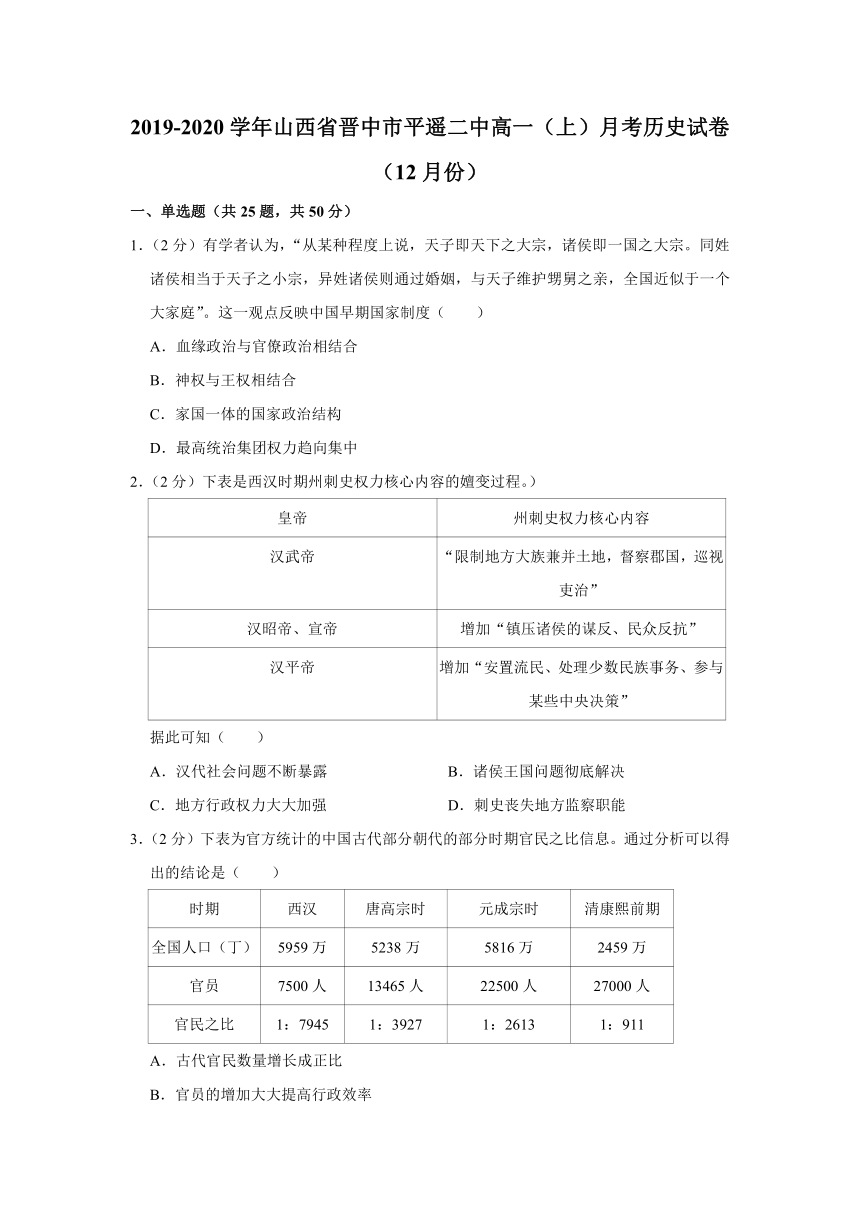 2019-2020 学年山西省晋中市平遥二中高一（上）月考历史试卷（12 月份）

一、单选题（共 25 题，共 50 分）

1.（2 分）有学者认为，“从某种程度上说，天子即天下之大宗，诸侯即一国之大宗。同姓诸侯相当于天子之小宗，异姓诸侯则通过婚姻，与天子维护甥舅之亲，全国近似于一个大家庭”。这一观点反映中国早期国家制度（　　）

A．血缘政治与官僚政治相结合

B．神权与王权相结合

C．家国一体的国家政治结构

D．最高统治集团权力趋向集中

2.（2 分）下表是西汉时期州刺史权力核心内容的嬗变过程。）

| 皇帝 | 州刺史权力核心内容 |
|---|---|
| 汉武帝 | “限制地方大族兼并土地，督察郡国，巡视吏治” |
| 汉昭帝、宣帝 | 增加“镇压诸侯的谋反、民众反抗” |
| 汉平帝 | 增加“安置流民、处理少数民族事务、参与某些中央决策” |

据此可知（　　）

A．汉代社会问题不断暴露

B．诸侯王国问题彻底解决

C．地方行政权力大大加强

D．刺史丧失地方监察职能

3.（2 分）下表为官方统计的中国古代部分朝代的部分时期官民之比信息。通过分析可以得出的结论是（　　）

| 时期 | 西汉 | 唐高宗时 | 元成宗时 | 清康熙前期 |
|---|---|---|---|---|
| 全国人口（丁） | 5959 万 | 5238 万 | 5816 万 | 2459 万 |
| 官员 | 7500 人 | 13465 人 | 22500 人 | 27000 人 |
| 官民之比 | 1：7945 | 1：3927 | 1：2613 | 1：911 |

A．古代官民数量增长成正比

B．官员的增加大大提高行政效率